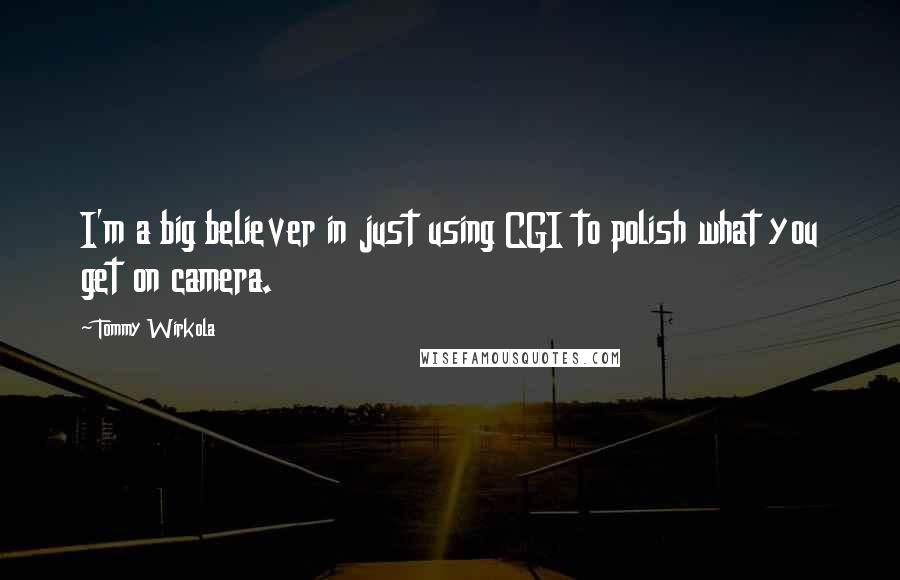 I'm a big believer in just using CGI to polish what you get on camera.

~Tommy Wirkola

WISEFAMOUSQUOTES.COM